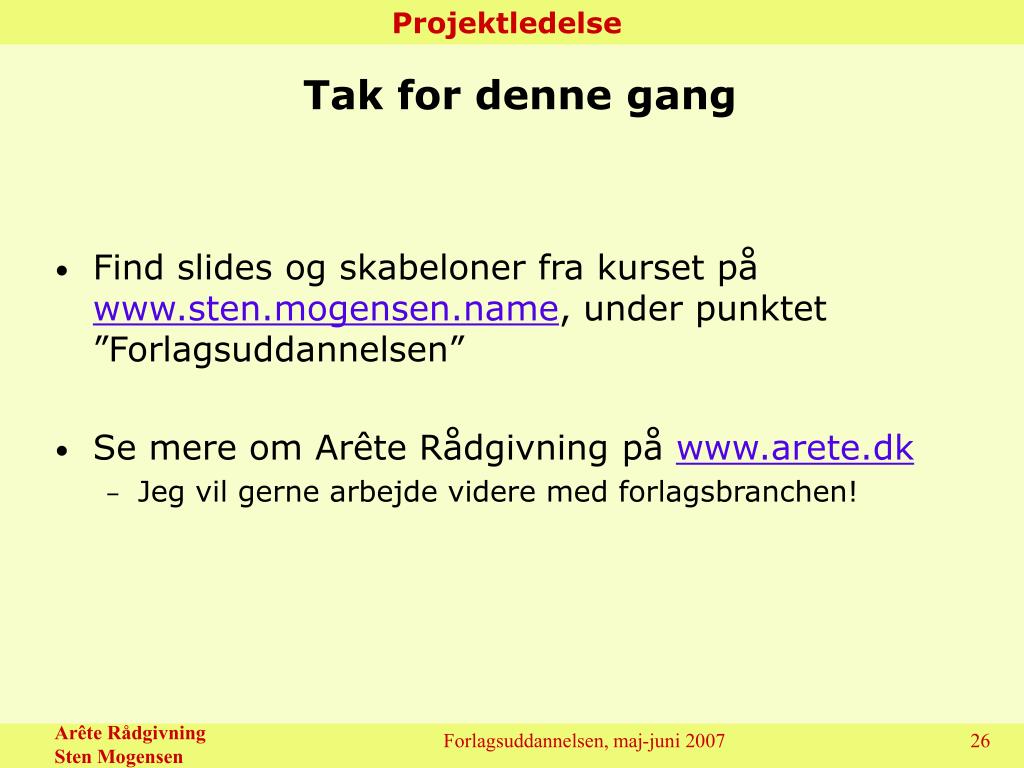 Projektledelse

Tak for denne gang

• Find slides og skabeloner fra kurset på www.sten.mogensen.name, under punktet ”Forlagsuddannelsen”

• Se mere om Arête Rådgivning på www.arete.dk
– Jeg vil gerne arbejde videre med forlagsbranchen!

Arête Rådgivning
Sten Mogensen

Forlagsuddannelsen, maj-juni 2007

26